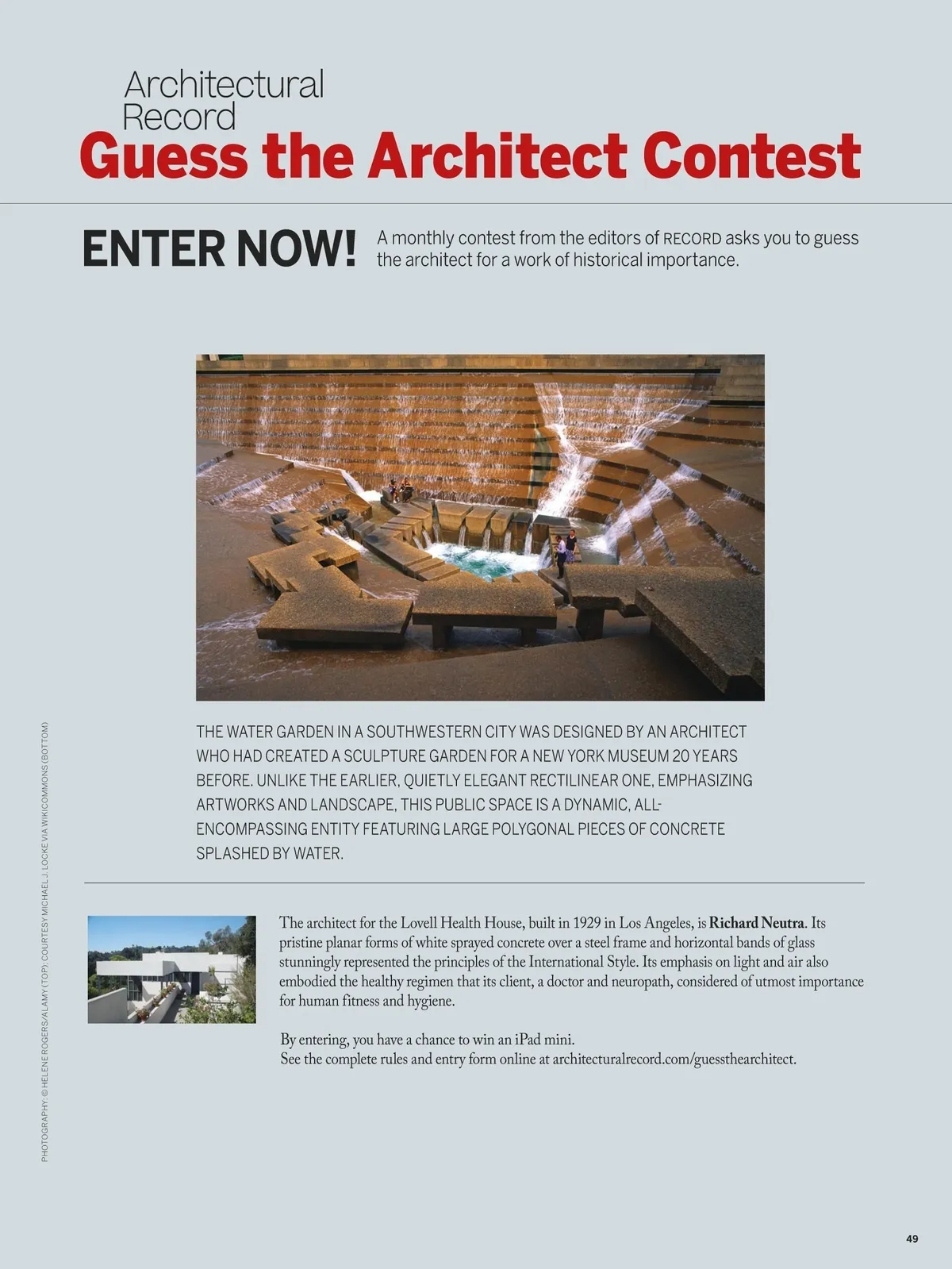 Architectural
Record
Guess the Architect Contest

ENTER NOW! A monthly contest from the editors of RECORD asks you to guess the architect for a work of historical importance.

THE WATER GARDEN IN A SOUTHWESTERN CITY WAS DESIGNED BY AN ARCHITECT WHO HAD CREATED A SCULPTURE GARDEN FOR A NEW YORK MUSEUM 20 YEARS BEFORE. UNLIKE THE EARLIER, QUIETLY ELEGANT RECTILINEAR ONE, EMPHASIZING ARTWORKS AND LANDSCAPE, THIS PUBLIC SPACE IS A DYNAMIC, ALL-ENCOMPASSING ENTITY FEATURING LARGE POLYGONAL PIECES OF CONCRETE SPLASHED BY WATER.

The architect for the Lovell Health House, built in 1929 in Los Angeles, is Richard Neutra. Its pristine planar forms of white sprayed concrete over a steel frame and horizontal bands of glass stunningly represented the principles of the International Style. Its emphasis on light and air also embodied the healthy regimen that its client, a doctor and neuropath, considered of utmost importance for human fitness and hygiene.

By entering, you have a chance to win an iPad mini.
See the complete rules and entry form online at architecturalrecord.com/guessthearchitect.

PHOTOGRAPHY: © HELENE ROGERS/ALAMY (TOP); COURTESY MICHAEL J. LOCKE VIA WIKICOMMONS (BOTTOM)

49